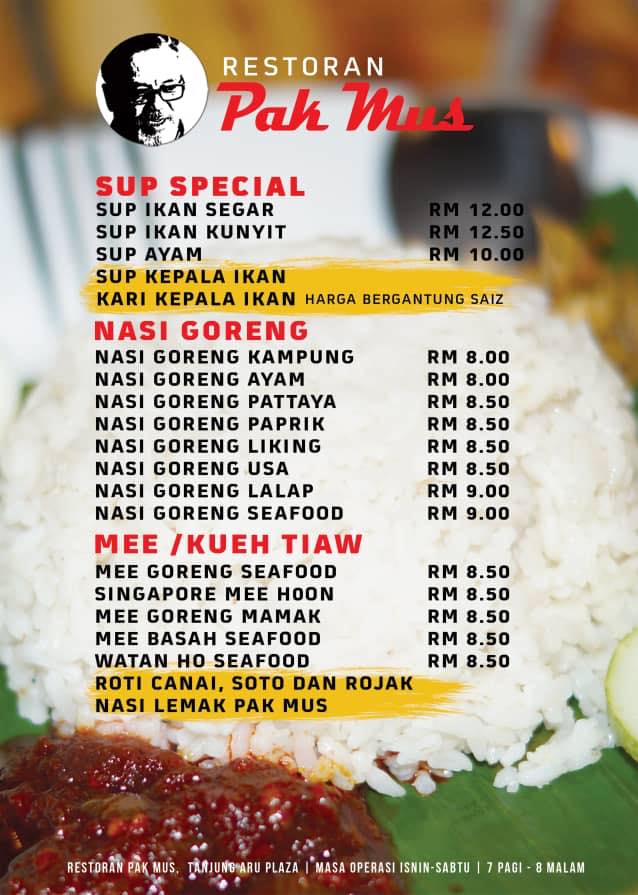 RESTORAN
Pak Mus

SUP SPECIAL
SUP IKAN SEGAR RM 12.00
SUP IKAN KUNYIT RM 12.50
SUP AYAM RM 10.00
SUP KEPALA IKAN
KARI KEPALA IKAN HARGA BERGANTUNG SAIZ

NASI GORENG
NASI GORENG KAMPUNG RM 8.00
NASI GORENG AYAM RM 8.00
NASI GORENG PATTAYA RM 8.50
NASI GORENG PAPRIK RM 8.50
NASI GORENG LIKING RM 8.50
NASI GORENG USA RM 8.50
NASI GORENG LALAP RM 9.00
NASI GORENG SEAFOOD RM 9.00

MEE /KUEH TIAW
MEE GORENG SEAFOOD RM 8.50
SINGAPORE MEE HOON RM 8.50
MEE GORENG MAMAK RM 8.50
MEE BASAH SEAFOOD RM 8.50
WATAN HO SEAFOOD RM 8.50
ROTI CANAI, SOTO DAN ROJAK
NASI LEMAK PAK MUS

RESTORAN PAK MUS, TANJUNG ARU PLAZA | MASA OPERASI ISNIN-SABTU | 7 PAGI - 8 MALAM